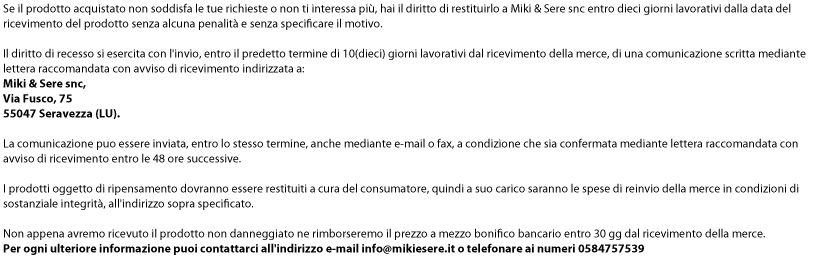 Se il prodotto acquistato non soddisfa le tue richieste o non ti interessa più, hai il diritto di restituirlo a Miki & Sere snc entro dieci giorni lavorativi dalla data del ricevimento del prodotto senza alcuna penalità e senza specificare il motivo.

Il diritto di recesso si esercita con l'invio, entro il predetto termine di 10(dieci) giorni lavorativi dal ricevimento della merce, di una comunicazione scritta mediante lettera raccomandata con avviso di ricevimento indirizzata a:
Miki & Sere snc,
Via Fusco, 75
55047 Seravezza (LU).

La comunicazione puo essere inviata, entro lo stesso termine, anche mediante e-mail o fax, a condizione che sia confermata mediante lettera raccomandata con avviso di ricevimento entro le 48 ore successive.

I prodotti oggetto di ripensamento dovranno essere restituiti a cura del consumatore, quindi a suo carico saranno le spese di reinvio della merce in condizioni di sostanziale integrità, all'indirizzo sopra specificato.

Non appena avremo ricevuto il prodotto non danneggiato ne rimborseremo il prezzo a mezzo bonifico bancario entro 30 gg dal ricevimento della merce.
Per ogni ulteriore informazione puoi contattarci all'indirizzo e-mail info@mikiesere.it o telefonare ai numeri 0584757539